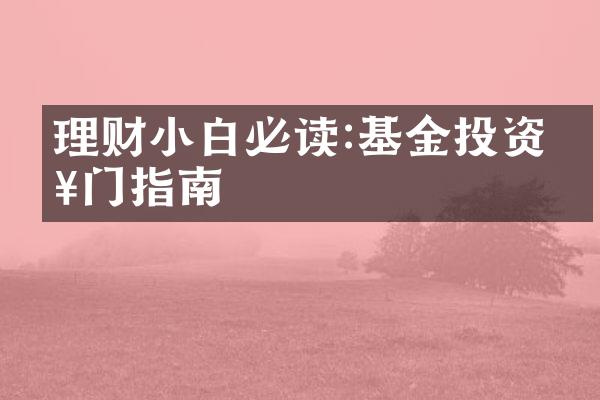 理财小白必读:基金投资¥门指南